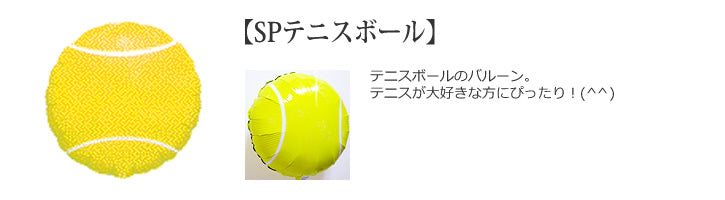 【SPテニスボール】

テニスボールのバルーン。
テニスが大好きな方にぴったり！(^^)